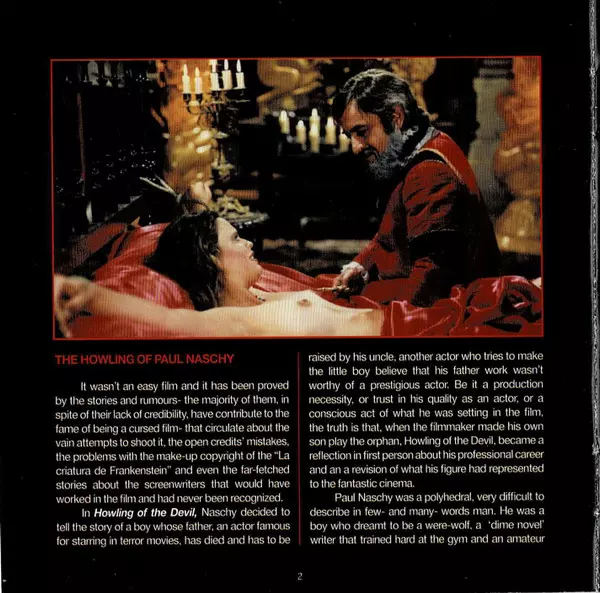 THE HOWLING OF PAUL NASCHY

It wasn't an easy film and it has been proved by the stories and rumours- the majority of them, in spite of their lack of credibility, have contribute to the fame of being a cursed film- that circulate about the vain attempts to shoot it, the open credits' mistakes, the problems with the make-up copyright of the "La criatura de Frankenstein" and even the far-fetched stories about the screenwriters that would have worked in the film and had never been recognized.

In Howling of the Devil, Naschy decided to tell the story of a boy whose father, an actor famous for starring in terror movies, has died and has to be raised by his uncle, another actor who tries to make the little boy believe that his father work wasn't worthy of a prestigious actor. Be it a production necessity, or trust in his quality as an actor, or a conscious act of what he was setting in the film, the truth is that, when the filmmaker made his own son play the orphan, Howling of the Devil, became a reflection in first person about his professional career and an a revision of what his figure had represented to the fantastic cinema.

Paul Naschy was a polyhedral, very difficult to describe in few- and many- words man. He was a boy who dreamt to be a were-wolf, a 'dime novel' writer that trained hard at the gym and an amateur

2